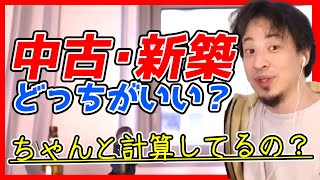 中古・新築
どっちがいい？

ちゃんと計算してるの？